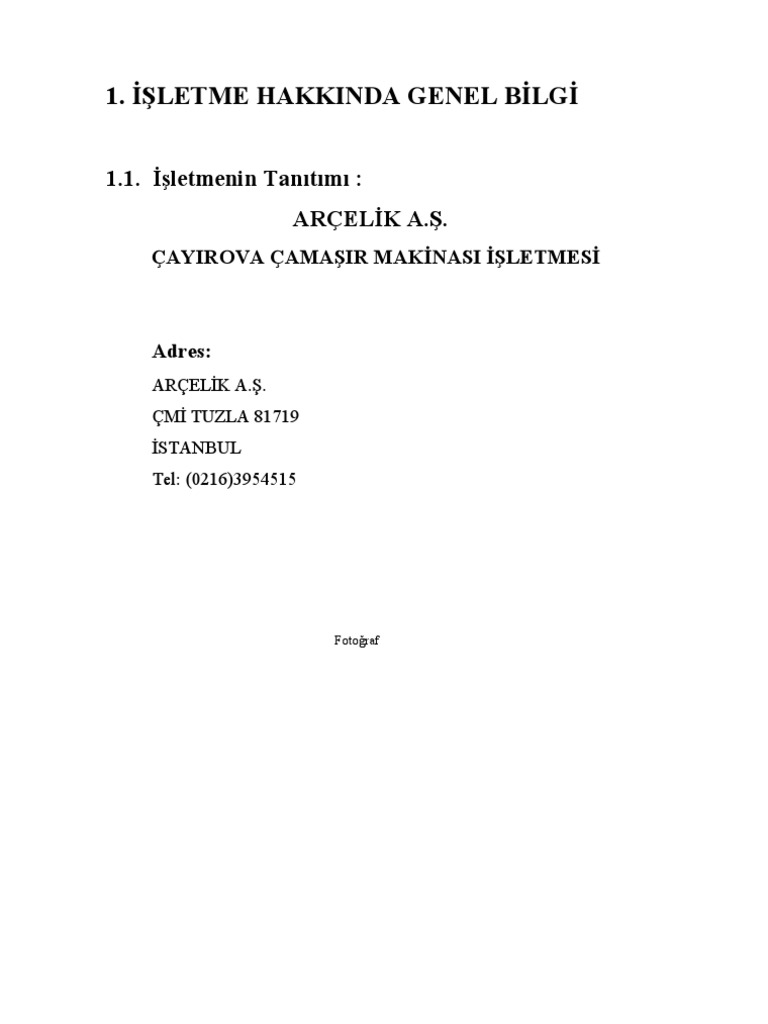 1. İŞLETME HAKKINDA GENEL BİLGİ

1.1. İşletmenin Tanıtımı :

ARÇELİK A.Ş.

ÇAYIROVA ÇAMAŞIR MAKİNASI İŞLETMESİ

Adres:
ARÇELİK A.Ş.
ÇMİ TUZLA 81719
İSTANBUL
Tel: (0216)3954515

Fotoğraf